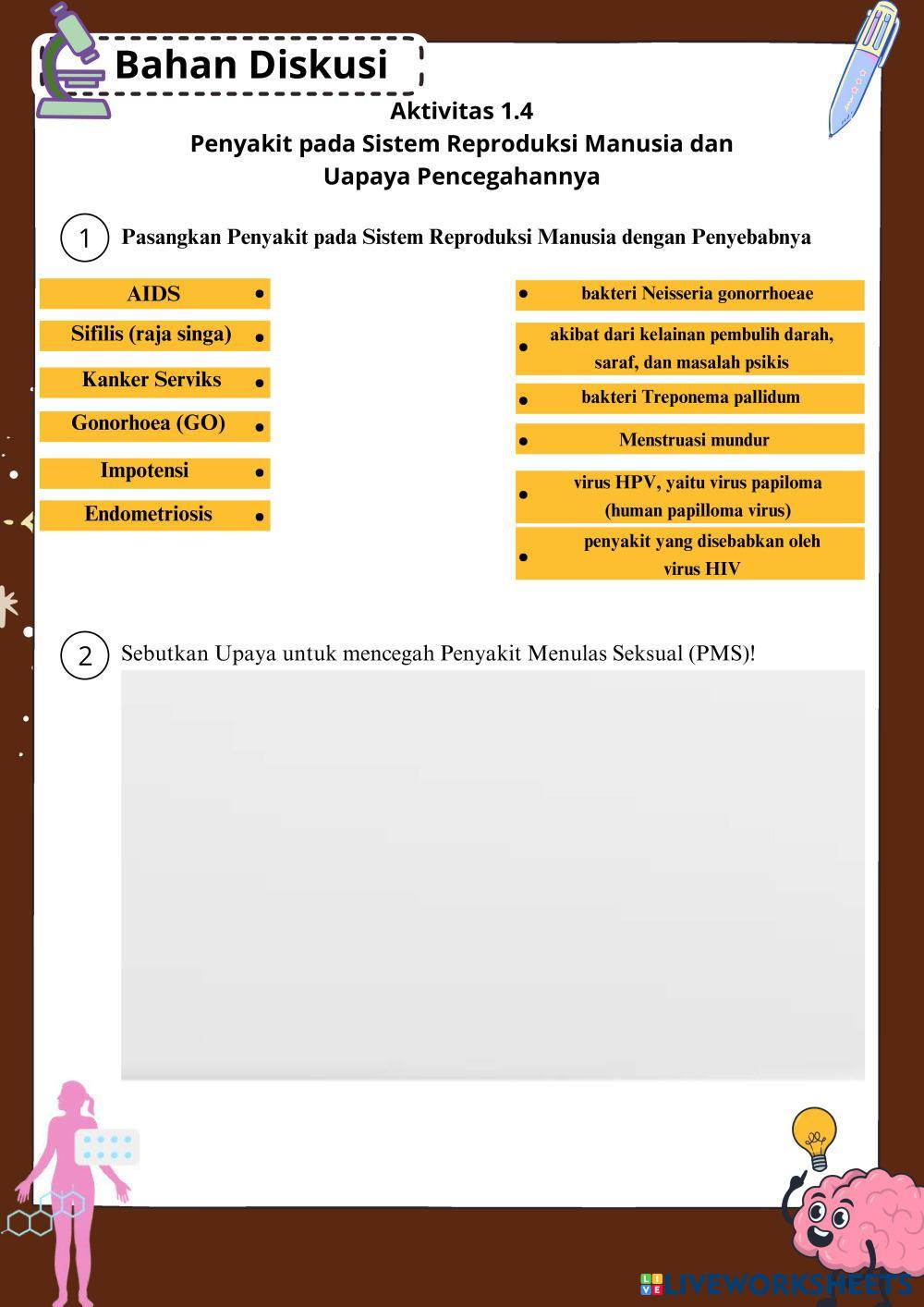 Bahan Diskusi

Aktivitas 1.4
Penyakit pada Sistem Reproduksi Manusia dan Uapaya Pencegahannya

1 Pasangkan Penyakit pada Sistem Reproduksi Manusia dengan Penyebabnya

AIDS
Sifilis (raja singa)
Kanker Serviks
Gonorhoea (GO)
Impotensi
Endometriosis

bakteri Neisseria gonorrhoeae
akibat dari kelainan pembulih darah, saraf, dan masalah psikis
bakteri Treponema pallidum
Menstruasi mundur
virus HPV, yaitu virus papiloma (human papilloma virus)
penyakit yang disebabkan oleh virus HIV

2 Sebutkan Upaya untuk mencegah Penyakit Menulas Seksual (PMS)!

LIVEWORKSHEETS